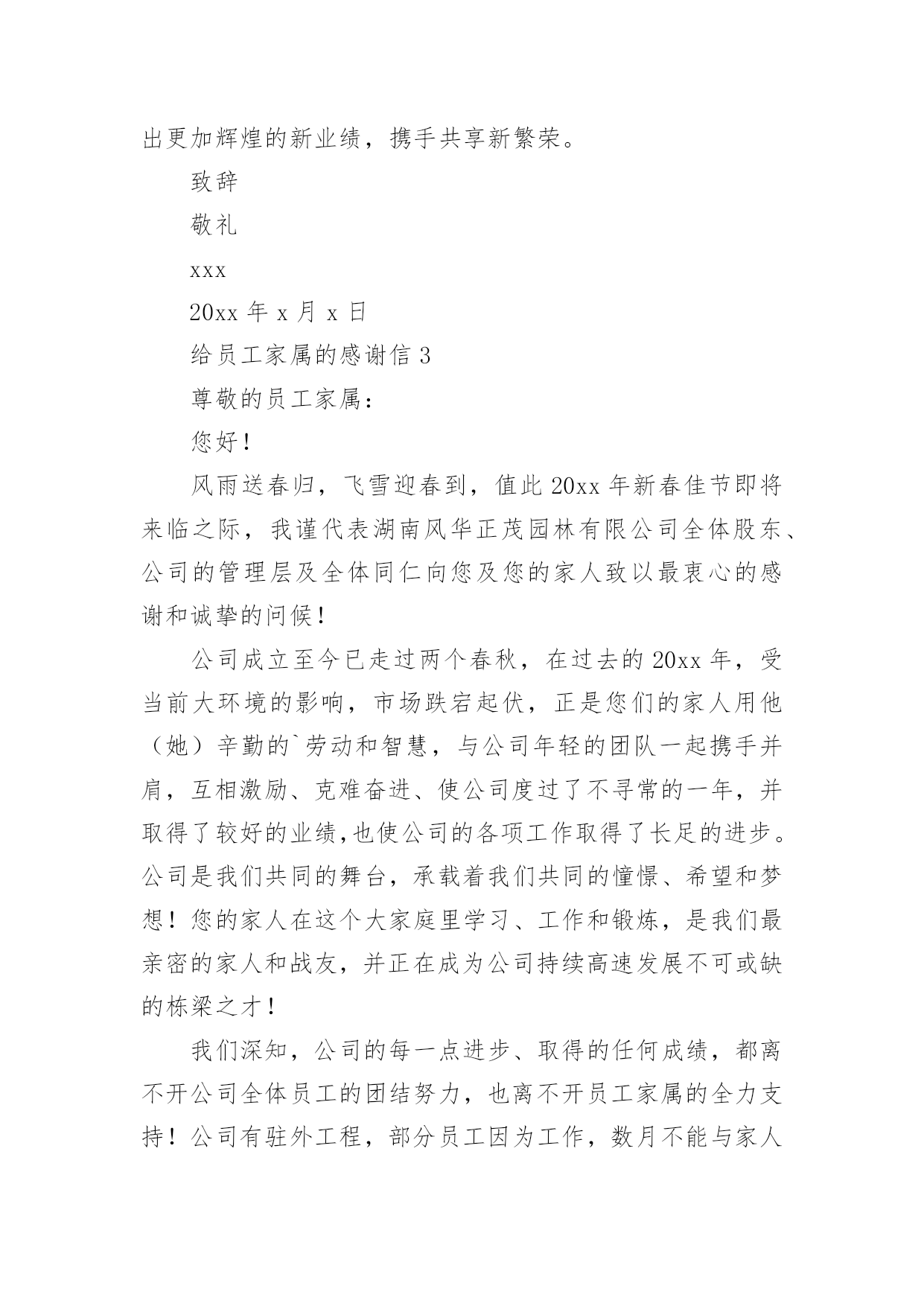 出更加辉煌的新业绩，携手共享新繁荣。

致辞

敬礼

xxx

20xx 年 x 月 x 日

给员工家属的感谢信 3

尊敬的员工家属：

您好！

风雨送春归，飞雪迎春到，值此 20xx 年新春佳节即将来临之际，我谨代表湖南风华正茂园林有限公司全体股东、公司的管理层及全体同仁向您及您的家人致以最衷心的感谢和诚挚的问候！

公司成立至今已走过两个春秋，在过去的 20xx 年，受当前大环境的影响，市场跌宕起伏，正是您们的家人用他（她）辛勤的`劳动和智慧，与公司年轻的团队一起携手并肩，互相激励、克难奋进、使公司度过了不寻常的一年，并取得了较好的业绩,也使公司的各项工作取得了长足的进步。公司是我们共同的舞台，承载着我们共同的憧憬、希望和梦想！您的家人在这个大家庭里学习、工作和锻炼，是我们最亲密的家人和战友，并正在成为公司持续高速发展不可或缺的栋梁之才！

我们深知，公司的每一点进步、取得的任何成绩，都离不开公司全体员工的团结努力，也离不开员工家属的全力支持！公司有驻外工程，部分员工因为工作，数月不能与家人